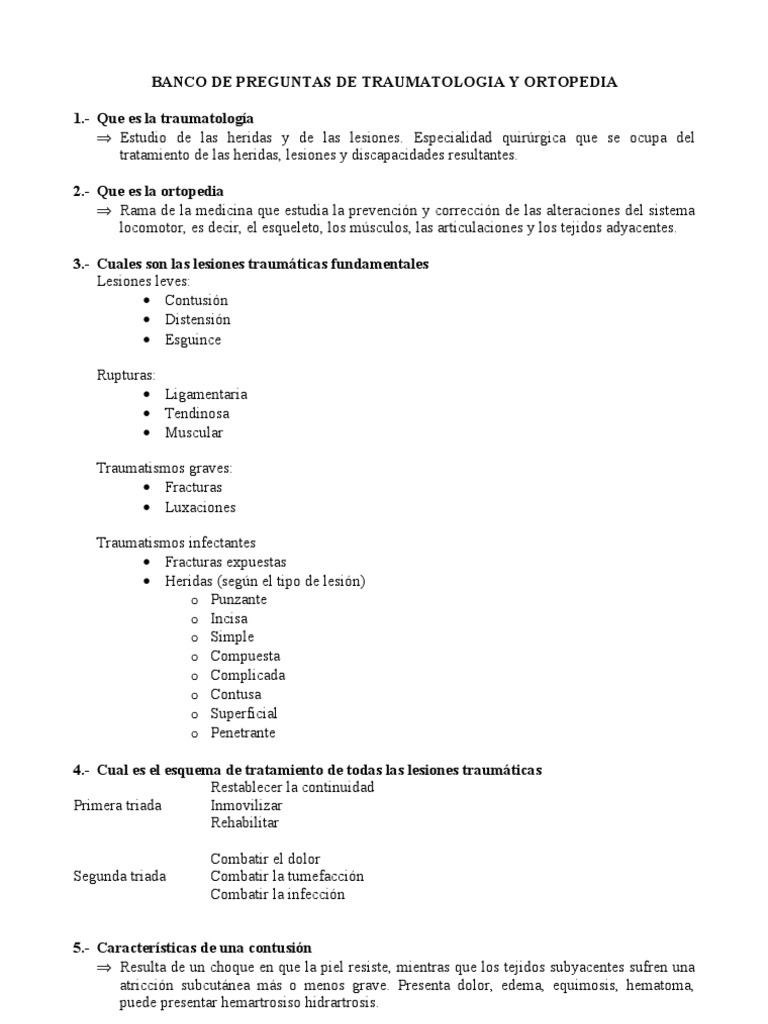 BANCO DE PREGUNTAS DE TRAUMATOLOGIA Y ORTOPEDIA

1.- Que es la traumatología
⇒ Estudio de las heridas y de las lesiones. Especialidad quirúrgica que se ocupa del tratamiento de las heridas, lesiones y discapacidades resultantes.

2.- Que es la ortopedia
⇒ Rama de la medicina que estudia la prevención y corrección de las alteraciones del sistema locomotor, es decir, el esqueleto, los músculos, las articulaciones y los tejidos adyacentes.

3.- Cuales son las lesiones traumáticas fundamentales
Lesiones leves:
• Contusión
• Distensión
• Esguince

Rupturas:
• Ligamentaria
• Tendinosa
• Muscular

Traumatismos graves:
• Fracturas
• Luxaciones

Traumatismos infectantes
• Fracturas expuestas
• Heridas (según el tipo de lesión)
o Punzante
o Incisa
o Simple
o Compuesta
o Complicada
o Contusa
o Superficial
o Penetrante

4.- Cual es el esquema de tratamiento de todas las lesiones traumáticas
Primera triada
Restablecer la continuidad
Inmovilizar
Rehabilitar

Segunda triada
Combatir el dolor
Combatir la tumefacción
Combatir la infección

5.- Características de una contusión
⇒ Resulta de un choque en que la piel resiste, mientras que los tejidos subyacentes sufren una atricción subcutánea más o menos grave. Presenta dolor, edema, equimosis, hematoma, puede presentar hemartrosiso hidrartrosis.